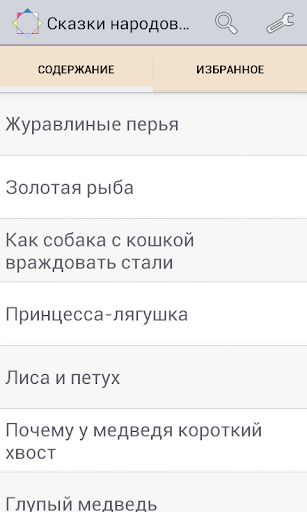 Сказки народов...

СОДЕРЖАНИЕ

ИЗБРАННОЕ

Журавлиные перья

Золотая рыба

Как собака с кошкой враждовать стали

Принцесса-лягушка

Лиса и петух

Почему у медведя короткий хвост

Глупый медведь